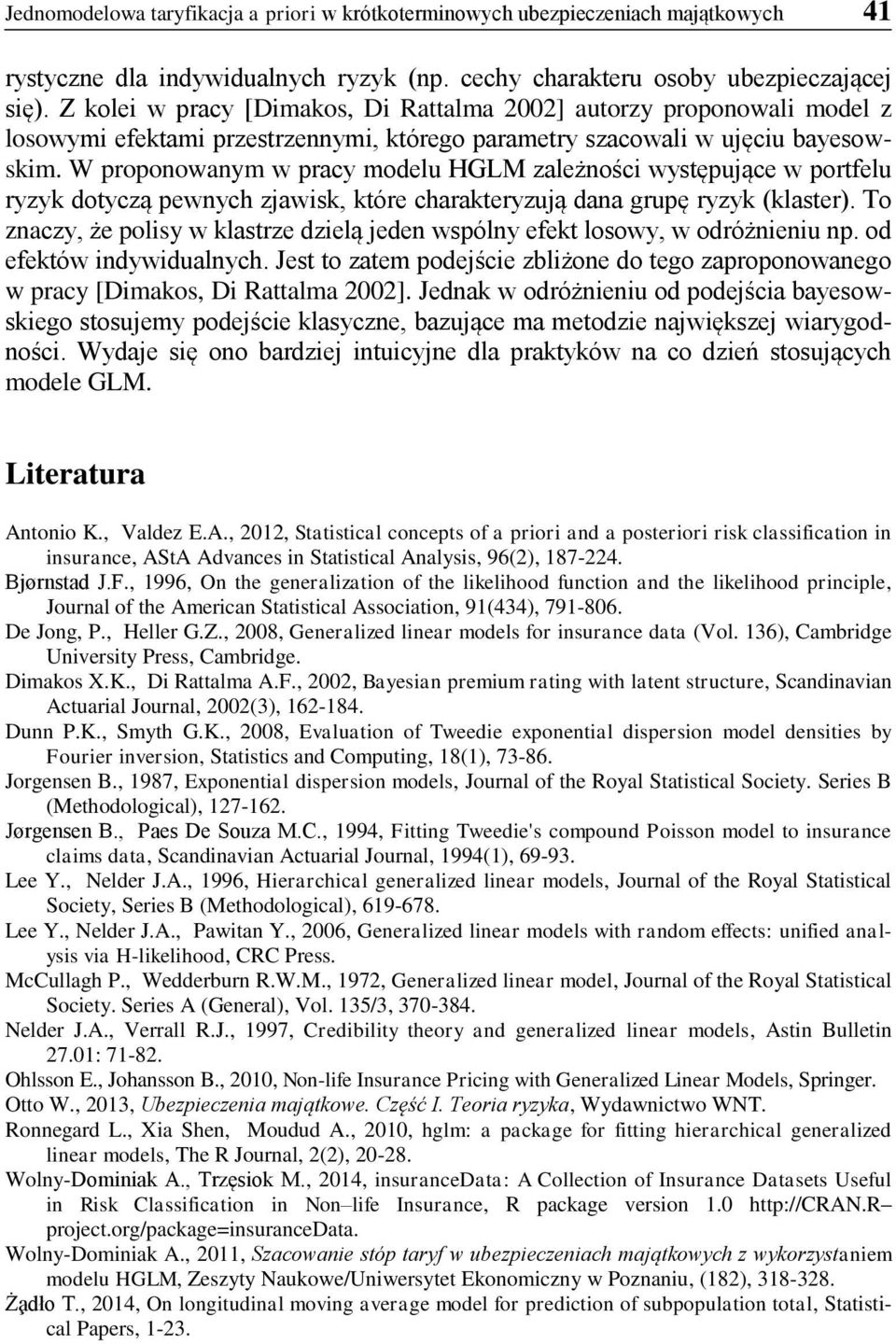 Jednomodelowa taryfikacja a priori w krótkoterminowych ubezpieczeniach majątkowych 41

rystyczne dla indywidualnych ryzyk (np. cechy charakteru osoby ubezpieczającej się). Z kolei w pracy [Dimakos, Di Rattalma 2002] autorzy proponowali model z losowymi efektami przestrzennymi, którego parametry szacowali w ujęciu bayesowskim. W proponowanym w pracy modelu HGLM zależności występujące w portfelu ryzyk dotyczą pewnych zjawisk, które charakteryzują dana grupę ryzyk (klaster). To znaczy, że polisy w klastrze dzielą jeden wspólny efekt losowy, w odróżnieniu np. od efektów indywidualnych. Jest to zatem podejście zbliżone do tego zaproponowanego w pracy [Dimakos, Di Rattalma 2002]. Jednak w odróżnieniu od podejścia bayesowskiego stosujemy podejście klasyczne, bazujące ma metodzie największej wiarygodności. Wydaje się ono bardziej intuicyjne dla praktyków na co dzień stosujących modele GLM.

Literatura

Antonio K., Valdez E.A., 2012, Statistical concepts of a priori and a posteriori risk classification in insurance, AStA Advances in Statistical Analysis, 96(2), 187-224.

Bjørnstad J.F., 1996, On the generalization of the likelihood function and the likelihood principle, Journal of the American Statistical Association, 91(434), 791-806.

De Jong, P., Heller G.Z., 2008, Generalized linear models for insurance data (Vol. 136), Cambridge University Press, Cambridge.

Dimakos X.K., Di Rattalma A.F., 2002, Bayesian premium rating with latent structure, Scandinavian Actuarial Journal, 2002(3), 162-184.

Dunn P.K., Smyth G.K., 2008, Evaluation of Tweedie exponential dispersion model densities by Fourier inversion, Statistics and Computing, 18(1), 73-86.

Jorgensen B., 1987, Exponential dispersion models, Journal of the Royal Statistical Society. Series B (Methodological), 127-162.

Jørgensen B., Paes De Souza M.C., 1994, Fitting Tweedie's compound Poisson model to insurance claims data, Scandinavian Actuarial Journal, 1994(1), 69-93.

Lee Y., Nelder J.A., 1996, Hierarchical generalized linear models, Journal of the Royal Statistical Society, Series B (Methodological), 619-678.

Lee Y., Nelder J.A., Pawitan Y., 2006, Generalized linear models with random effects: unified analysis via H-likelihood, CRC Press.

McCullagh P., Wedderburn R.W.M., 1972, Generalized linear model, Journal of the Royal Statistical Society. Series A (General), Vol. 135/3, 370-384.

Nelder J.A., Verrall R.J., 1997, Credibility theory and generalized linear models, Astin Bulletin 27.01: 71-82.

Ohlsson E., Johansson B., 2010, Non-life Insurance Pricing with Generalized Linear Models, Springer.

Otto W., 2013, Ubezpieczenia majątkowe. Część I. Teoria ryzyka, Wydawnictwo WNT.

Ronnegard L., Xia Shen, Moudud A., 2010, hglm: a package for fitting hierarchical generalized linear models, The R Journal, 2(2), 20-28.

Wolny-Dominiak A., Trzęsiok M., 2014, insuranceData: A Collection of Insurance Datasets Useful in Risk Classification in Non–life Insurance, R package version 1.0 http://CRAN.R–project.org/package=insuranceData.

Wolny-Dominiak A., 2011, Szacowanie stóp taryf w ubezpieczeniach majątkowych z wykorzystaniem modelu HGLM, Zeszyty Naukowe/Uniwersytet Ekonomiczny w Poznaniu, (182), 318-328.

Żądło T., 2014, On longitudinal moving average model for prediction of subpopulation total, Statistical Papers, 1-23.